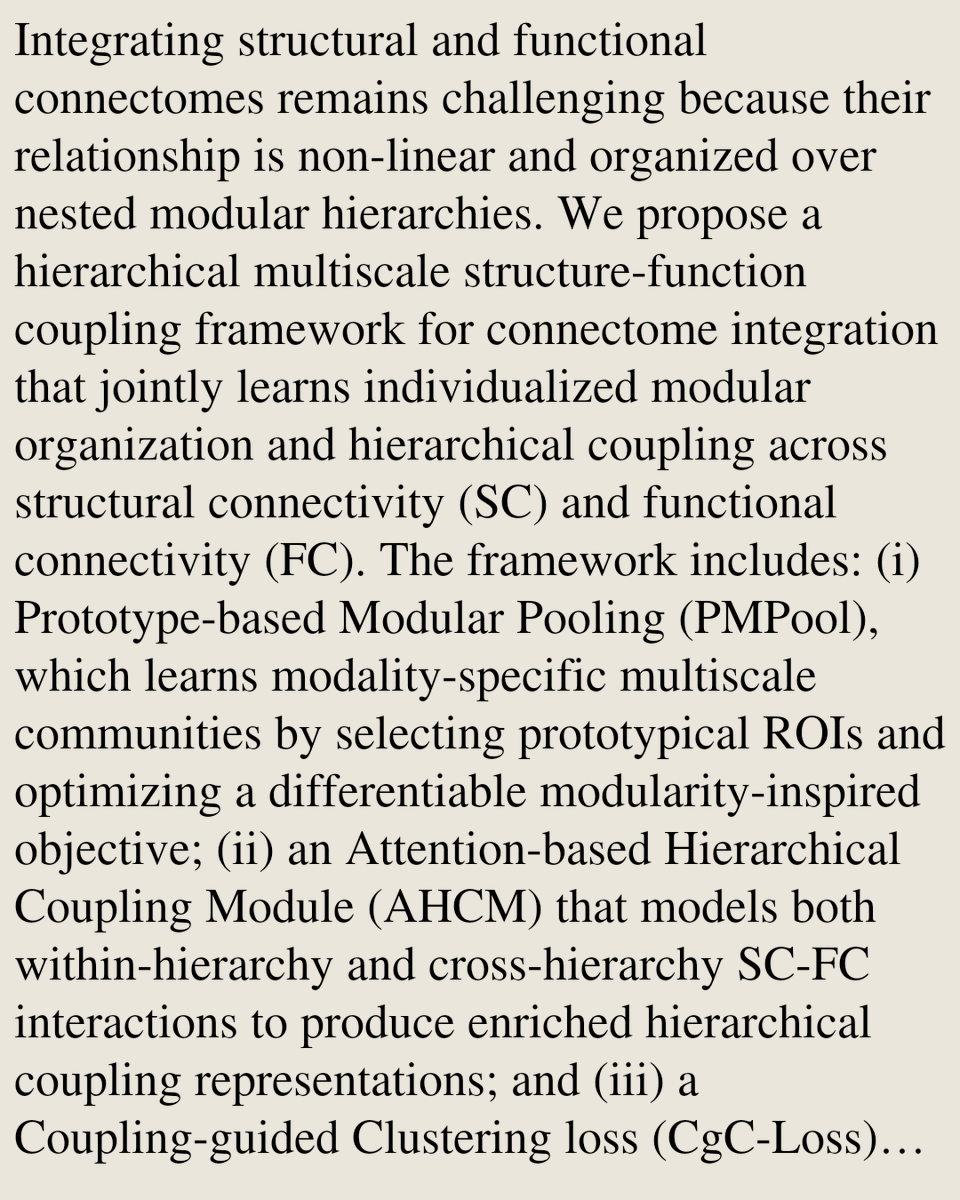 Integrating structural and functional connectomes remains challenging because their relationship is non-linear and organized over nested modular hierarchies. We propose a hierarchical multiscale structure-function coupling framework for connectome integration that jointly learns individualized modular organization and hierarchical coupling across structural connectivity (SC) and functional connectivity (FC). The framework includes: (i) Prototype-based Modular Pooling (PMPool), which learns modality-specific multiscale communities by selecting prototypical ROIs and optimizing a differentiable modularity-inspired objective; (ii) an Attention-based Hierarchical Coupling Module (AHCM) that models both within-hierarchy and cross-hierarchy SC-FC interactions to produce enriched hierarchical coupling representations; and (iii) a Coupling-guided Clustering loss (CgC-Loss)…